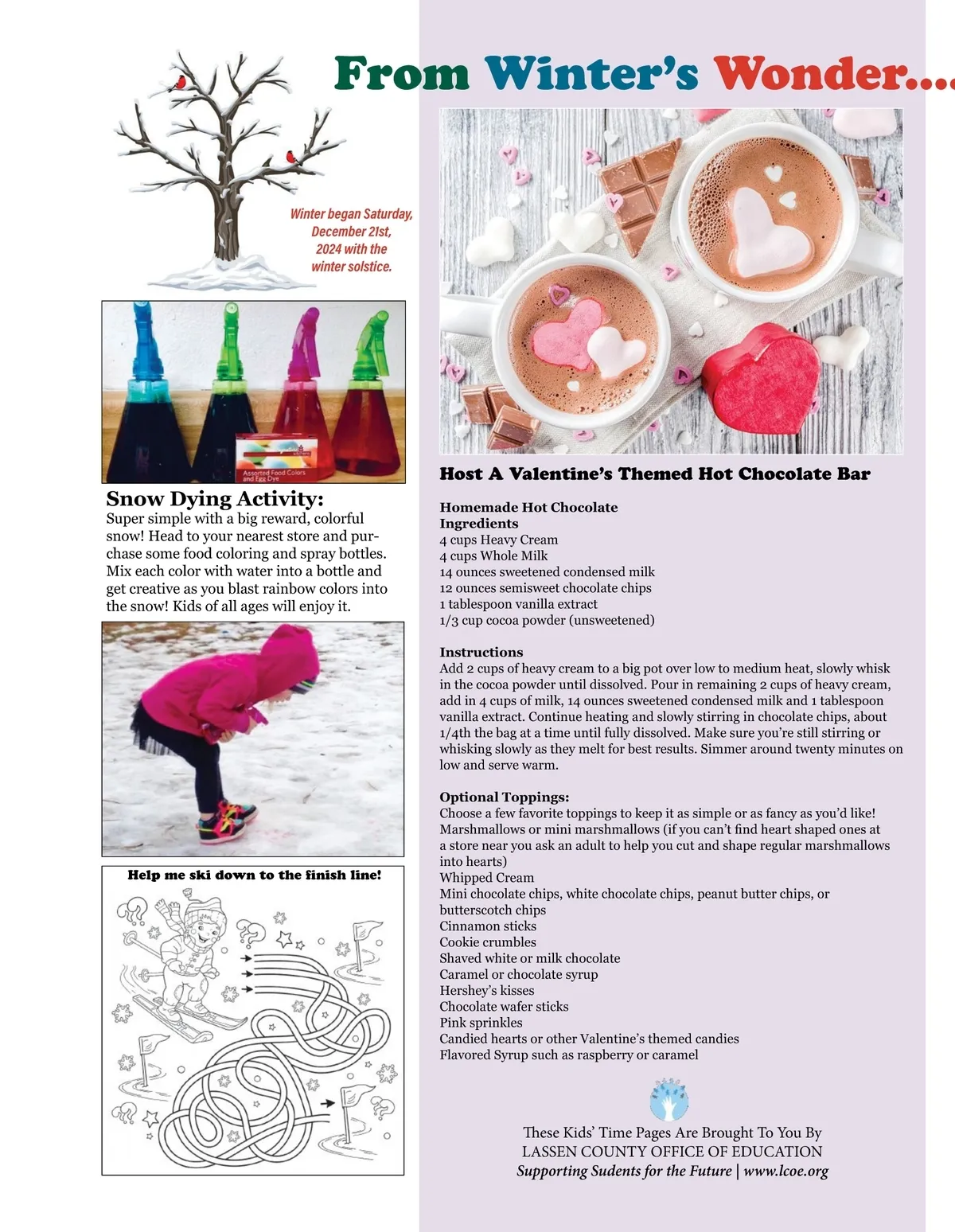 From Winter's Wonder....

Winter began Saturday, December 21st, 2024 with the winter solstice.

Assorted Food Colors and Egg Dye

Snow Dying Activity:
Super simple with a big reward, colorful snow! Head to your nearest store and purchase some food coloring and spray bottles. Mix each color with water into a bottle and get creative as you blast rainbow colors into the snow! Kids of all ages will enjoy it.

Help me ski down to the finish line!

Host A Valentine's Themed Hot Chocolate Bar

Homemade Hot Chocolate
Ingredients
4 cups Heavy Cream
4 cups Whole Milk
14 ounces sweetened condensed milk
12 ounces semisweet chocolate chips
1 tablespoon vanilla extract
1/3 cup cocoa powder (unsweetened)

Instructions
Add 2 cups of heavy cream to a big pot over low to medium heat, slowly whisk in the cocoa powder until dissolved. Pour in remaining 2 cups of heavy cream, add in 4 cups of milk, 14 ounces sweetened condensed milk and 1 tablespoon vanilla extract. Continue heating and slowly stirring in chocolate chips, about 1/4th the bag at a time until fully dissolved. Make sure you're still stirring or whisking slowly as they melt for best results. Simmer around twenty minutes on low and serve warm.

Optional Toppings:
Choose a few favorite toppings to keep it as simple or as fancy as you'd like!
Marshmallows or mini marshmallows (if you can't find heart shaped ones at a store near you ask an adult to help you cut and shape regular marshmallows into hearts)
Whipped Cream
Mini chocolate chips, white chocolate chips, peanut butter chips, or butterscotch chips
Cinnamon sticks
Cookie crumbles
Shaved white or milk chocolate
Caramel or chocolate syrup
Hershey's kisses
Chocolate wafer sticks
Pink sprinkles
Candied hearts or other Valentine's themed candies
Flavored Syrup such as raspberry or caramel

These Kids' Time Pages Are Brought To You By
LASSEN COUNTY OFFICE OF EDUCATION
Supporting Sudents for the Future | www.lcoe.org